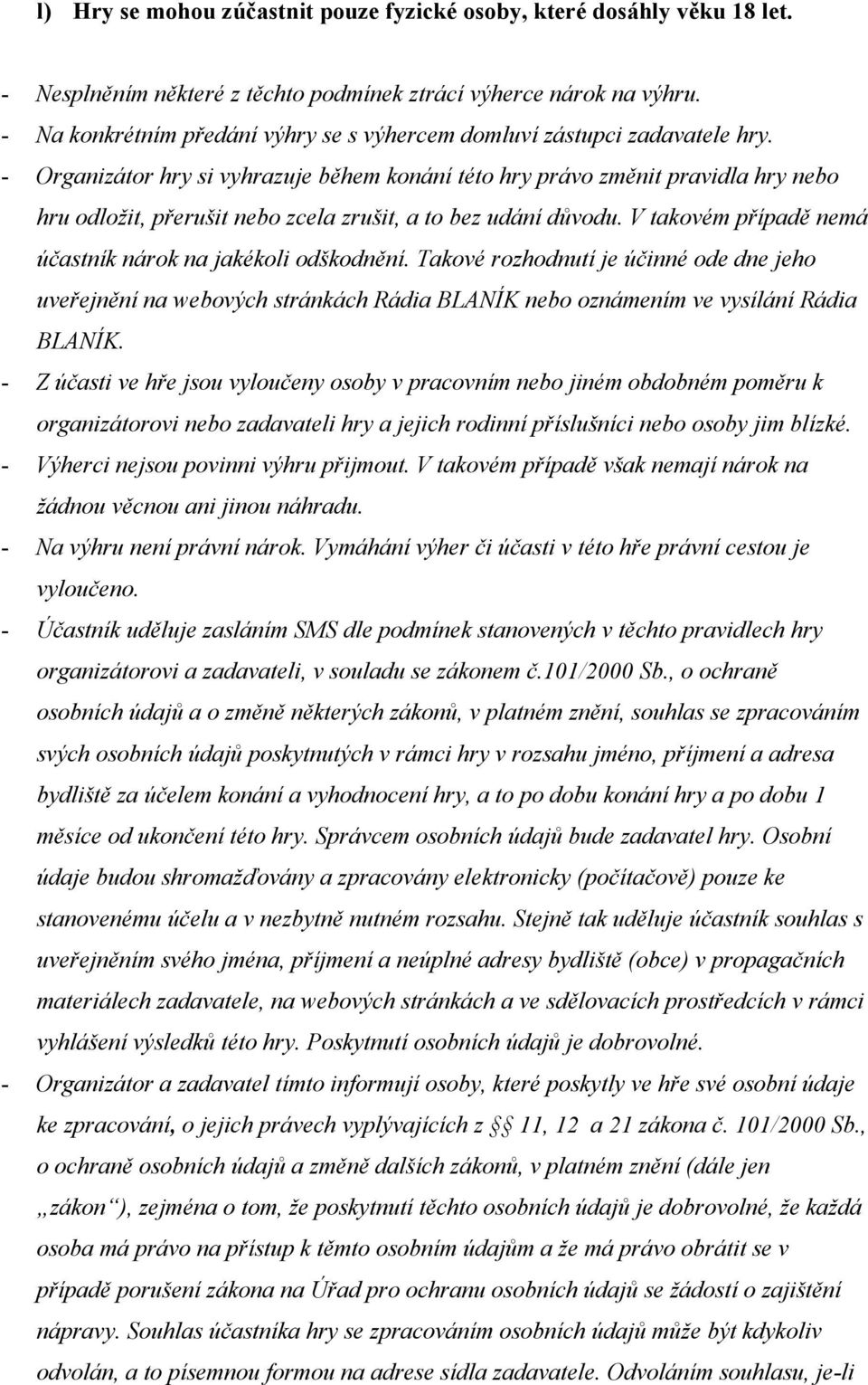 l) Hry se mohou zúčastnit pouze fyzické osoby, které dosáhly věku 18 let.

- Nesplněním některé z těchto podmínek ztrácí výherce nárok na výhru.
- Na konkrétním předání výhry se s výhercem domluví zástupci zadavatele hry.
- Organizátor hry si vyhrazuje během konání této hry právo změnit pravidla hry nebo hru odložit, přerušit nebo zcela zrušit, a to bez udání důvodu. V takovém případě nemá účastník nárok na jakékoli odškodnění. Takové rozhodnutí je účinné ode dne jeho uveřejnění na webových stránkách Rádia BLANÍK nebo oznámením ve vysílání Rádia BLANÍK.
- Z účasti ve hře jsou vyloučeny osoby v pracovním nebo jiném obdobném poměru k organizátorovi nebo zadavateli hry a jejich rodinní příslušníci nebo osoby jim blízké.
- Výherci nejsou povinni výhru přijmout. V takovém případě však nemají nárok na žádnou věcnou ani jinou náhradu.
- Na výhru není právní nárok. Vymáhání výher či účasti v této hře právní cestou je vyloučeno.
- Účastník uděluje zasláním SMS dle podmínek stanovených v těchto pravidlech hry organizátorovi a zadavateli, v souladu se zákonem č.101/2000 Sb., o ochraně osobních údajů a o změně některých zákonů, v platném znění, souhlas se zpracováním svých osobních údajů poskytnutých v rámci hry v rozsahu jméno, příjmení a adresa bydliště za účelem konání a vyhodnocení hry, a to po dobu konání hry a po dobu 1 měsíce od ukončení této hry. Správcem osobních údajů bude zadavatel hry. Osobní údaje budou shromažďovány a zpracovány elektronicky (počítačově) pouze ke stanovenému účelu a v nezbytně nutném rozsahu. Stejně tak uděluje účastník souhlas s uveřejněním svého jména, příjmení a neúplné adresy bydliště (obce) v propagačních materiálech zadavatele, na webových stránkách a ve sdělovacích prostředcích v rámci vyhlášení výsledků této hry. Poskytnutí osobních údajů je dobrovolné.
- Organizátor a zadavatel tímto informují osoby, které poskytly ve hře své osobní údaje ke zpracování, o jejich právech vyplývajících z § 11, 12 a 21 zákona č. 101/2000 Sb., o ochraně osobních údajů a změně dalších zákonů, v platném znění (dále jen „zákon“), zejména o tom, že poskytnutí těchto osobních údajů je dobrovolné, že každá osoba má právo na přístup k těmto osobním údajům a že má právo obrátit se v případě porušení zákona na Úřad pro ochranu osobních údajů se žádostí o zajištění nápravy. Souhlas účastníka hry se zpracováním osobních údajů může být kdykoliv odvolán, a to písemnou formou na adrese sídla zadavatele. Odvoláním souhlasu, je-li